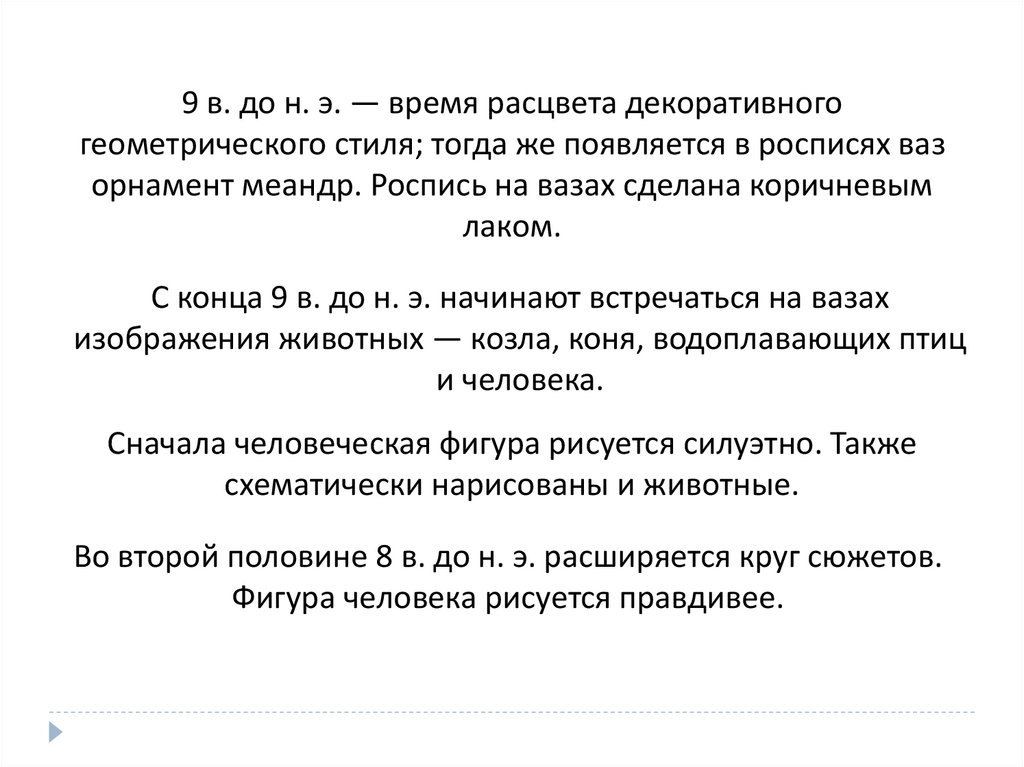 9 в. до н. э. — время расцвета декоративного геометрического стиля; тогда же появляется в росписях ваз орнамент меандр. Роспись на вазах сделана коричневым лаком.

С конца 9 в. до н. э. начинают встречаться на вазах изображения животных — козла, коня, водоплавающих птиц и человека.

Сначала человеческая фигура рисуется силуэтно. Также схематически нарисованы и животные.

Во второй половине 8 в. до н. э. расширяется круг сюжетов. Фигура человека рисуется правдивее.